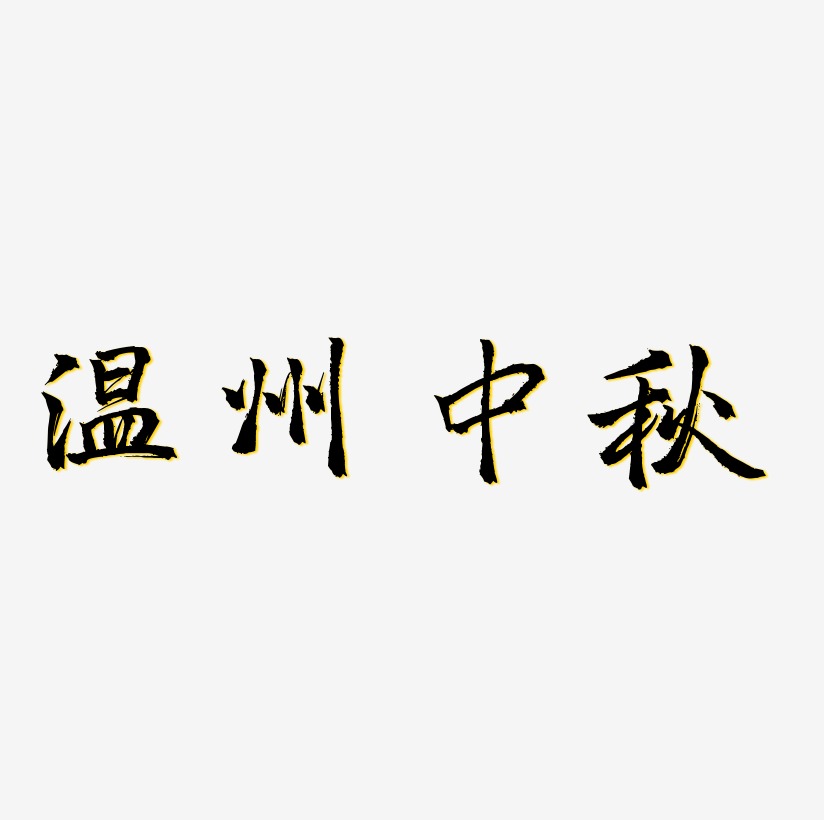 温州中秋